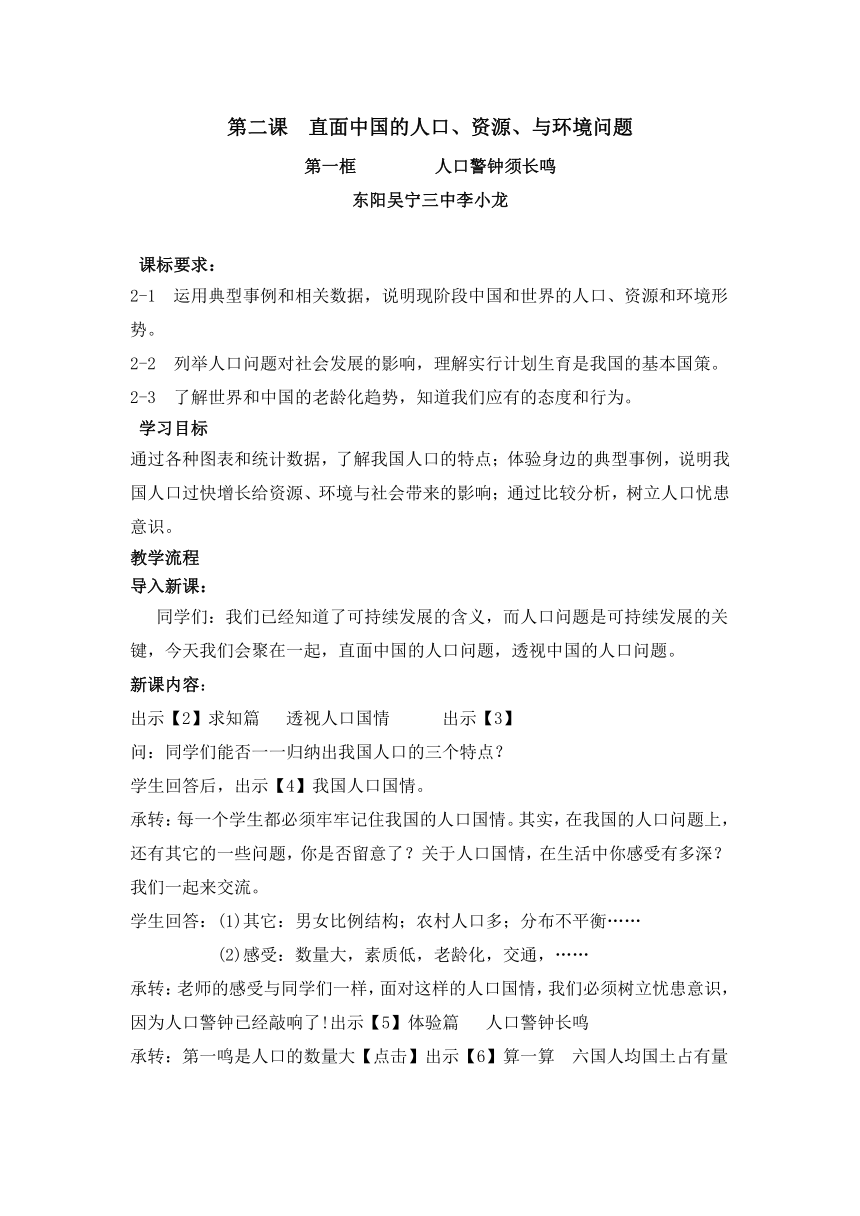 第二课　直面中国的人口、资源、与环境问题

第一框　　　　人口警钟须长鸣

东阳吴宁三中李小龙

课标要求：

2-1　运用典型事例和相关数据，说明现阶段中国和世界的人口、资源和环境形势。

2-2　列举人口问题对社会发展的影响，理解实行计划生育是我国的基本国策。

2-3　了解世界和中国的老龄化趋势，知道我们应有的态度和行为。

学习目标

通过各种图表和统计数据，了解我国人口的特点；体验身边的典型事例，说明我国人口过快增长给资源、环境与社会带来的影响；通过比较分析，树立人口忧患意识。

教学流程

导入新课：

同学们：我们已经知道了可持续发展的含义，而人口问题是可持续发展的关键，今天我们会聚在一起，直面中国的人口问题，透视中国的人口问题。

新课内容：

出示【2】求知篇　透视人口国情　　出示【3】

问：同学们能否一一归纳出我国人口的三个特点？

学生回答后，出示【4】我国人口国情。

承转：每一个学生都必须牢牢记住我国的人口国情。其实，在我国的人口问题上，还有其它的一些问题，你是否留意了？关于人口国情，在生活中你感受有多深？我们一起来交流。

学生回答：(1)其它：男女比例结构；农村人口多；分布不平衡……

(2)感受：数量大，素质低，老龄化，交通，……

承转：老师的感受与同学们一样，面对这样的人口国情，我们必须树立忧患意识，因为人口警钟已经敲响了!出示【5】体验篇　人口警钟长鸣

承转：第一鸣是人口的数量大【点击】出示【6】算一算　六国人均国土占有量